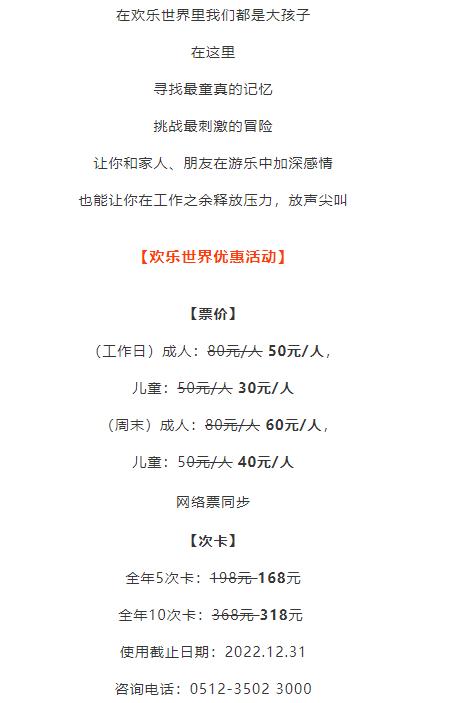 在欢乐世界里我们都是大孩子

在这里

寻找最童真的记忆

挑战最刺激的冒险

让你和家人、朋友在游乐中加深感情

也能让你在工作之余释放压力，放声尖叫

【欢乐世界优惠活动】

【票价】

（工作日）成人：80元/人 50元/人，

儿童：50元/人 30元/人

（周末）成人：80元/人 60元/人，

儿童：50元/人 40元/人

网络票同步

【次卡】

全年5次卡：198元 168元

全年10次卡：368元 318元

使用截止日期：2022.12.31

咨询电话：0512-3502 3000